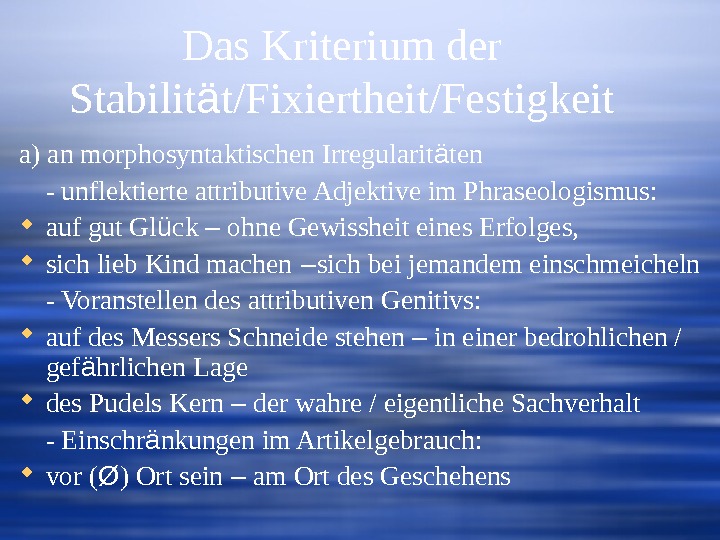 Das Kriterium der Stabilität/Fixiertheit/Festigkeit

a) an morphosyntaktischen Irregularitäten

- unflektierte attributive Adjektive im Phraseologismus:

• auf gut Glück – ohne Gewissheit eines Erfolges,

• sich lieb Kind machen –sich bei jemandem einschmeicheln

- Voranstellen des attributiven Genitivs:

• auf des Messers Schneide stehen – in einer bedrohlichen / gefährlichen Lage

• des Pudels Kern – der wahre / eigentliche Sachverhalt

- Einschränkungen im Artikelgebrauch:

• vor (Ø) Ort sein – am Ort des Geschehens